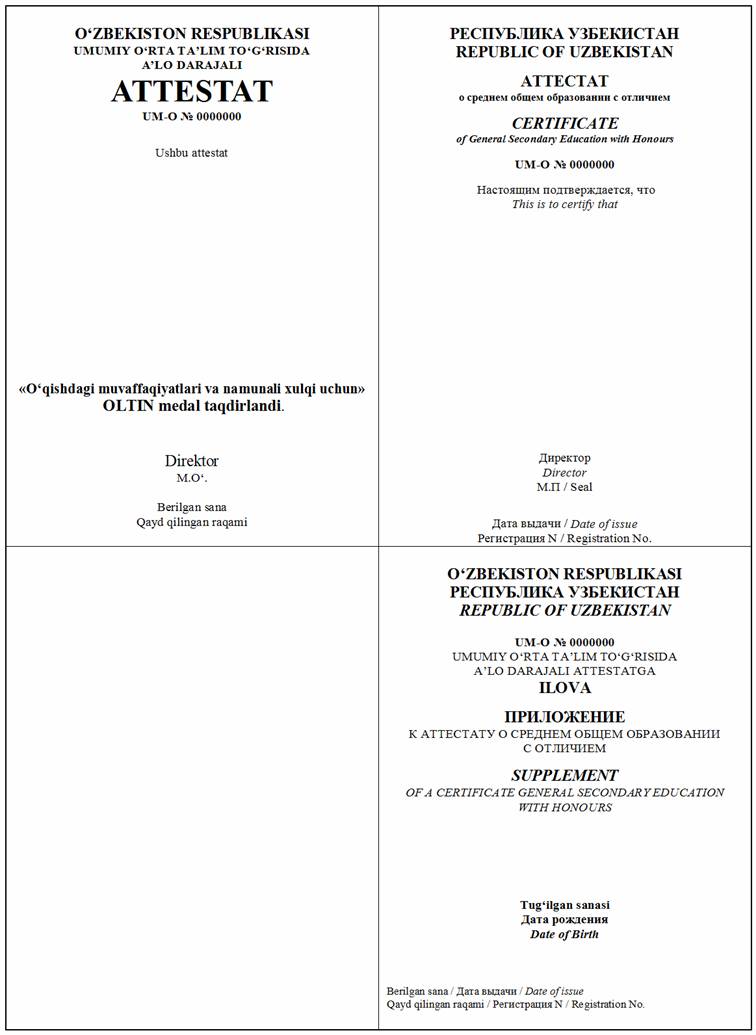 O‘ZBEKISTON RESPUBLIKASI
UMUMIY O‘RTA TA’LIM TO‘G‘RISIDA
A’LO DARAJALI
ATTESTAT
UM-O № 0000000

Ushbu attestat

«O‘qishdagi muvaffaqiyatlari va namunali xulqi uchun»
OLTIN medal taqdirlandi.

Direktor
M.O‘.

Berilgan sana
Qayd qilingan raqami

РЕСПУБЛИКА УЗБЕКИСТАН
REPUBLIC OF UZBEKISTAN

АТТЕСТАТ
о среднем общем образовании с отличием

CERTIFICATE
of General Secondary Education with Honours

UM-O № 0000000

Настоящим подтверждается, что
This is to certify that

Директор
Director
М.П / Seal

Дата выдачи / Date of issue
Регистрация N / Registration No.

O‘ZBEKISTON RESPUBLIKASI
РЕСПУБЛИКА УЗБЕКИСТАН
REPUBLIC OF UZBEKISTAN

UM-O № 0000000
UMUMIY O‘RTA TA’LIM TO‘G‘RISIDA
A’LO DARAJALI ATTESTATGA
ILOVA

ПРИЛОЖЕНИЕ
К АТТЕСТАТУ О СРЕДНЕМ ОБЩЕМ ОБРАЗОВАНИИ
С ОТЛИЧИЕМ

SUPPLEMENT
OF A CERTIFICATE GENERAL SECONDARY EDUCATION
WITH HONOURS

Tug‘ilgan sanasi
Дата рождения
Date of Birth

Berilgan sana / Дата выдачи / Date of issue
Qayd qilingan raqami / Регистрация N / Registration No.